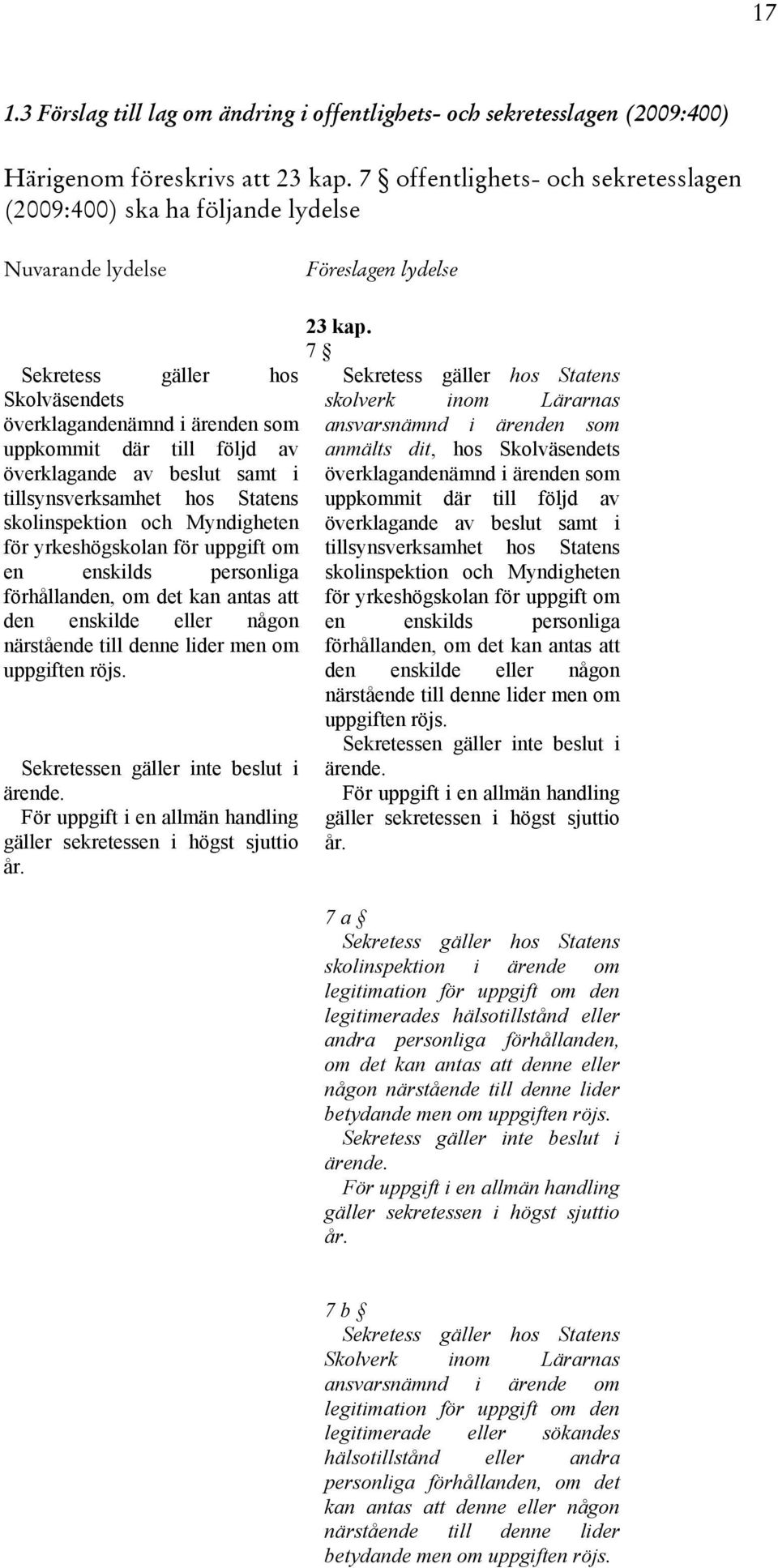 17

1.3 Förslag till lag om ändring i offentlighets- och sekretesslagen (2009:400)

Härigenom föreskrivs att 23 kap. 7 § offentlighets- och sekretesslagen (2009:400) ska ha följande lydelse

Nuvarande lydelse

Sekretess gäller hos Skolväsendets överklagandenämnd i ärenden som uppkommit där till följd av överklagande av beslut samt i tillsynsverksamhet hos Statens skolinspektion och Myndigheten för yrkeshögskolan för uppgift om en enskilds personliga förhållanden, om det kan antas att den enskilde eller någon närstående till denne lider men om uppgiften röjs.

Sekretessen gäller inte beslut i ärende.

För uppgift i en allmän handling gäller sekretessen i högst sjuttio år.

Föreslagen lydelse

23 kap.
7 §

Sekretess gäller hos Statens skolverk inom Lärarnas ansvarsnämnd i ärenden som anmälts dit, hos Skolväsendets överklagandenämnd i ärenden som uppkommit där till följd av överklagande av beslut samt i tillsynsverksamhet hos Statens skolinspektion och Myndigheten för yrkeshögskolan för uppgift om en enskilds personliga förhållanden, om det kan antas att den enskilde eller någon närstående till denne lider men om uppgiften röjs.

Sekretessen gäller inte beslut i ärende.

För uppgift i en allmän handling gäller sekretessen i högst sjuttio år.

7 a §

Sekretess gäller hos Statens skolinspektion i ärende om legitimation för uppgift om den legitimerades hälsotillstånd eller andra personliga förhållanden, om det kan antas att denne eller någon närstående till denne lider betydande men om uppgiften röjs.

Sekretess gäller inte beslut i ärende.

För uppgift i en allmän handling gäller sekretessen i högst sjuttio år.

7 b §

Sekretess gäller hos Statens Skolverk inom Lärarnas ansvarsnämnd i ärende om legitimation för uppgift om den legitimerade eller sökandes hälsotillstånd eller andra personliga förhållanden, om det kan antas att denne eller någon närstående till denne lider betydande men om uppgiften röjs.